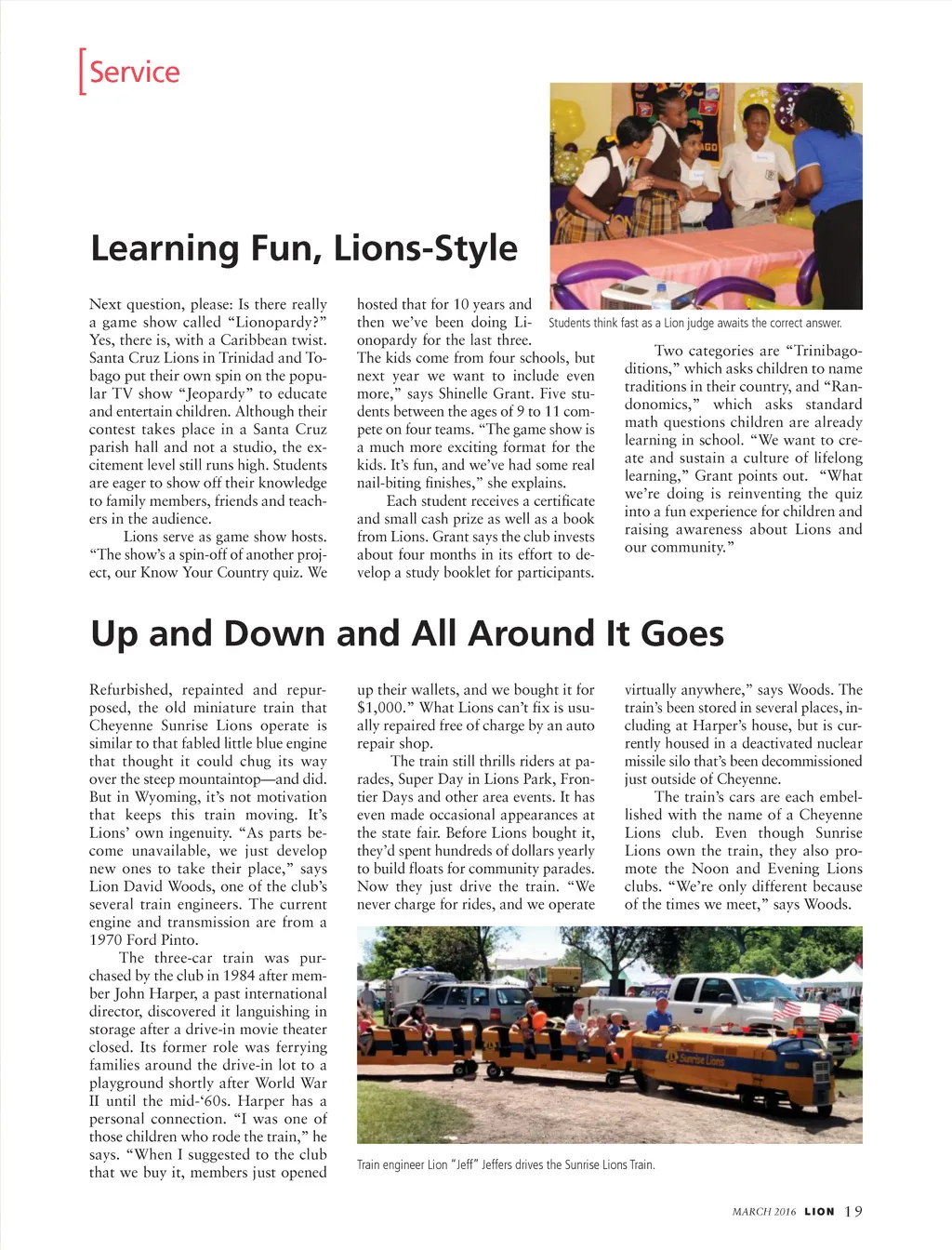 [Service

Learning Fun, Lions-Style

Next question, please: Is there really a game show called "Lionopardy?" Yes, there is, with a Caribbean twist. Santa Cruz Lions in Trinidad and Tobago put their own spin on the popular TV show "Jeopardy" to educate and entertain children. Although their contest takes place in a Santa Cruz parish hall and not a studio, the excitement level still runs high. Students are eager to show off their knowledge to family members, friends and teachers in the audience.

Lions serve as game show hosts. "The show's a spin-off of another project, our Know Your Country quiz. We hosted that for 10 years and then we've been doing Lionopardy for the last three. The kids come from four schools, but next year we want to include even more," says Shinelle Grant. Five students between the ages of 9 to 11 compete on four teams. "The game show is a much more exciting format for the kids. It's fun, and we've had some real nail-biting finishes," she explains.

Each student receives a certificate and small cash prize as well as a book from Lions. Grant says the club invests about four months in its effort to develop a study booklet for participants.

Students think fast as a Lion judge awaits the correct answer.

Two categories are "Trinibagoditions," which asks children to name traditions in their country, and "Randonomics," which asks standard math questions children are already learning in school. "We want to create and sustain a culture of lifelong learning," Grant points out. "What we're doing is reinventing the quiz into a fun experience for children and raising awareness about Lions and our community."

Up and Down and All Around It Goes

Refurbished, repainted and repurposed, the old miniature train that Cheyenne Sunrise Lions operate is similar to that fabled little blue engine that thought it could chug its way over the steep mountaintop—and did. But in Wyoming, it's not motivation that keeps this train moving. It's Lions' own ingenuity. "As parts become unavailable, we just develop new ones to take their place," says Lion David Woods, one of the club's several train engineers. The current engine and transmission are from a 1970 Ford Pinto.

The three-car train was purchased by the club in 1984 after member John Harper, a past international director, discovered it languishing in storage after a drive-in movie theater closed. Its former role was ferrying families around the drive-in lot to a playground shortly after World War II until the mid-'60s. Harper has a personal connection. "I was one of those children who rode the train," he says. "When I suggested to the club that we buy it, members just opened up their wallets, and we bought it for $1,000." What Lions can't fix is usually repaired free of charge by an auto repair shop.

The train still thrills riders at parades, Super Day in Lions Park, Frontier Days and other area events. It has even made occasional appearances at the state fair. Before Lions bought it, they'd spent hundreds of dollars yearly to build floats for community parades. Now they just drive the train. "We never charge for rides, and we operate virtually anywhere," says Woods. The train's been stored in several places, including at Harper's house, but is currently housed in a deactivated nuclear missile silo that's been decommissioned just outside of Cheyenne.

The train's cars are each embellished with the name of a Cheyenne Lions club. Even though Sunrise Lions own the train, they also promote the Noon and Evening Lions clubs. "We're only different because of the times we meet," says Woods.

Sunrise Lions

Train engineer Lion "Jeff" Jeffers drives the Sunrise Lions Train.

MARCH 2016 LION 19